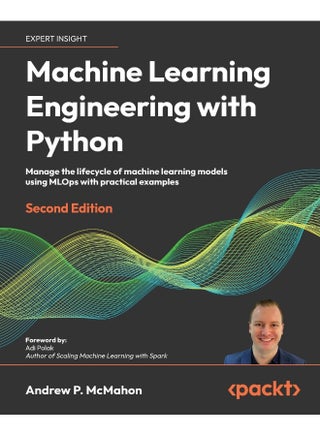 EXPERT INSIGHT

Machine Learning Engineering with Python

Manage the lifecycle of machine learning models using MLOps with practical examples

Second Edition

Foreword by:
Adi Polak
Author of Scaling Machine Learning with Spark

Andrew P. McMahon

<packt>